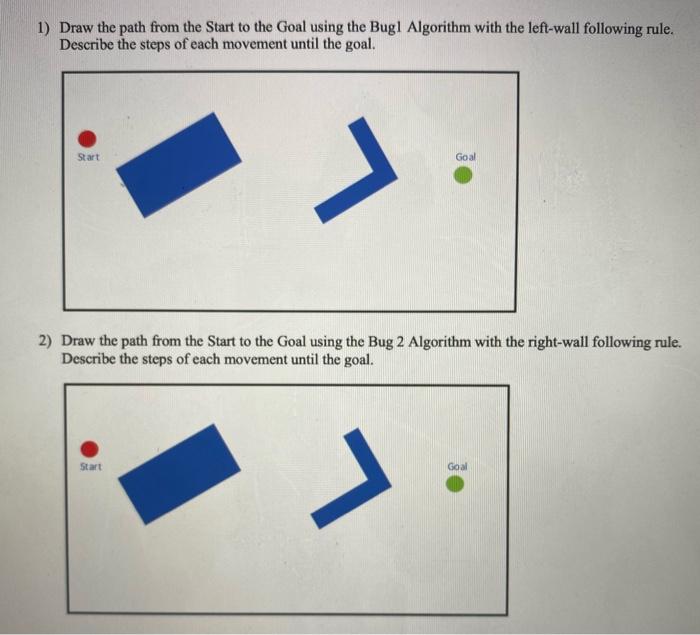 1) Draw the path from the Start to the Goal using the Bug1 Algorithm with the left-wall following rule. Describe the steps of each movement until the goal.

Start

Goal

2) Draw the path from the Start to the Goal using the Bug 2 Algorithm with the right-wall following rule. Describe the steps of each movement until the goal.

Start

Goal